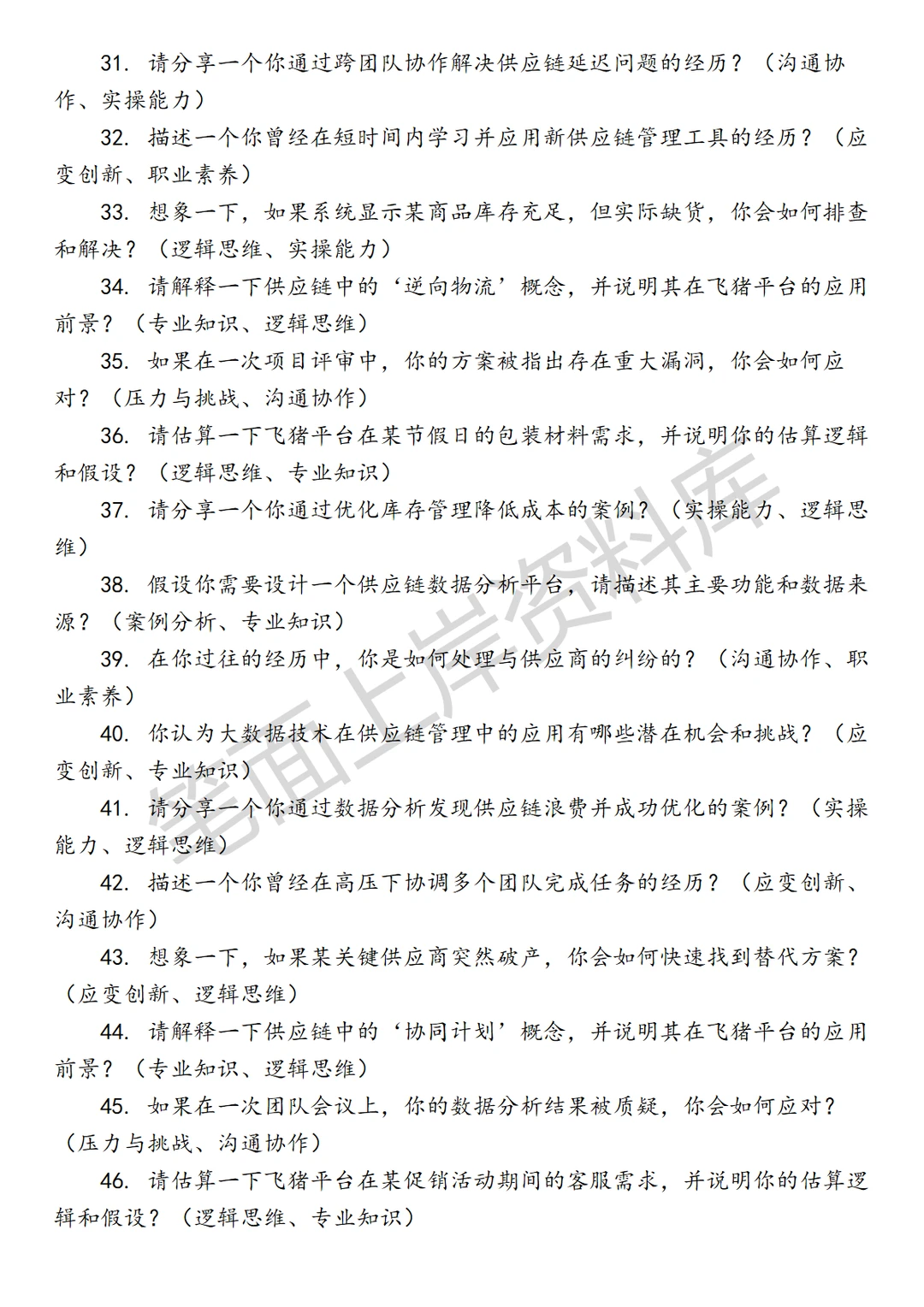 31. 请分享一个你通过跨团队协作解决供应链延迟问题的经历？（沟通协作、实操能力）

32. 描述一个你曾经在短时间内学习并应用新供应链管理工具的经历？（应变创新、职业素养）

33. 想象一下，如果系统显示某商品库存充足，但实际缺货，你会如何排查和解决？（逻辑思维、实操能力）

34. 请解释一下供应链中的‘逆向物流’概念，并说明其在飞猪平台的应用前景？（专业知识、逻辑思维）

35. 如果在一次项目评审中，你的方案被指出存在重大漏洞，你会如何应对？（压力与挑战、沟通协作）

36. 请估算一下飞猪平台在某节假日的包装材料需求，并说明你的估算逻辑和假设？（逻辑思维、专业知识）

37. 请分享一个你通过优化库存管理降低成本的案例？（实操能力、逻辑思维）

38. 假设你需要设计一个供应链数据分析平台，请描述其主要功能和数据来源？（案例分析、专业知识）

39. 在你过往的经历中，你是如何处理与供应商的纠纷的？（沟通协作、职业素养）

40. 你认为大数据技术在供应链管理中的应用有哪些潜在机会和挑战？（应变创新、专业知识）

41. 请分享一个你通过数据分析发现供应链浪费并成功优化的案例？（实操能力、逻辑思维）

42. 描述一个你曾经在高压下协调多个团队完成任务的经历？（应变创新、沟通协作）

43. 想象一下，如果某关键供应商突然破产，你会如何快速找到替代方案？（应变创新、逻辑思维）

44. 请解释一下供应链中的‘协同计划’概念，并说明其在飞猪平台的应用前景？（专业知识、逻辑思维）

45. 如果在一次团队会议上，你的数据分析结果被质疑，你会如何应对？（压力与挑战、沟通协作）

46. 请估算一下飞猪平台在某促销活动期间的客服需求，并说明你的估算逻辑和假设？（逻辑思维、专业知识）

笔面上岸资料库